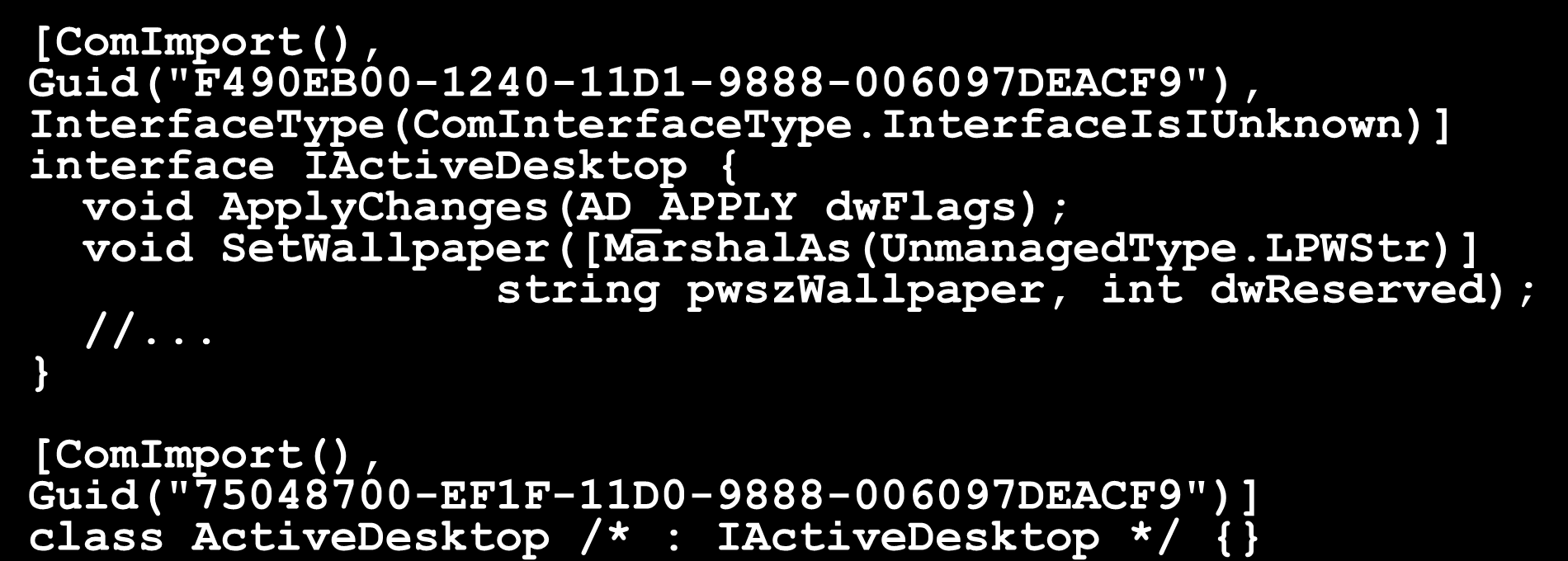 [ComImport(),
Guid("F490EB00-1240-11D1-9888-006097DEACF9"),
InterfaceType(ComInterfaceType.InterfaceIsIUnknown)]
interface IActiveDesktop {
  void ApplyChanges(AD_APPLY dwFlags);
  void SetWallpaper([MarshalAs(UnmanagedType.LPWStr)]
                    string pwszWallpaper, int dwReserved);
  //...
}

[ComImport(),
Guid("75048700-EF1F-11D0-9888-006097DEACF9")]
class ActiveDesktop /* : IActiveDesktop */ {}